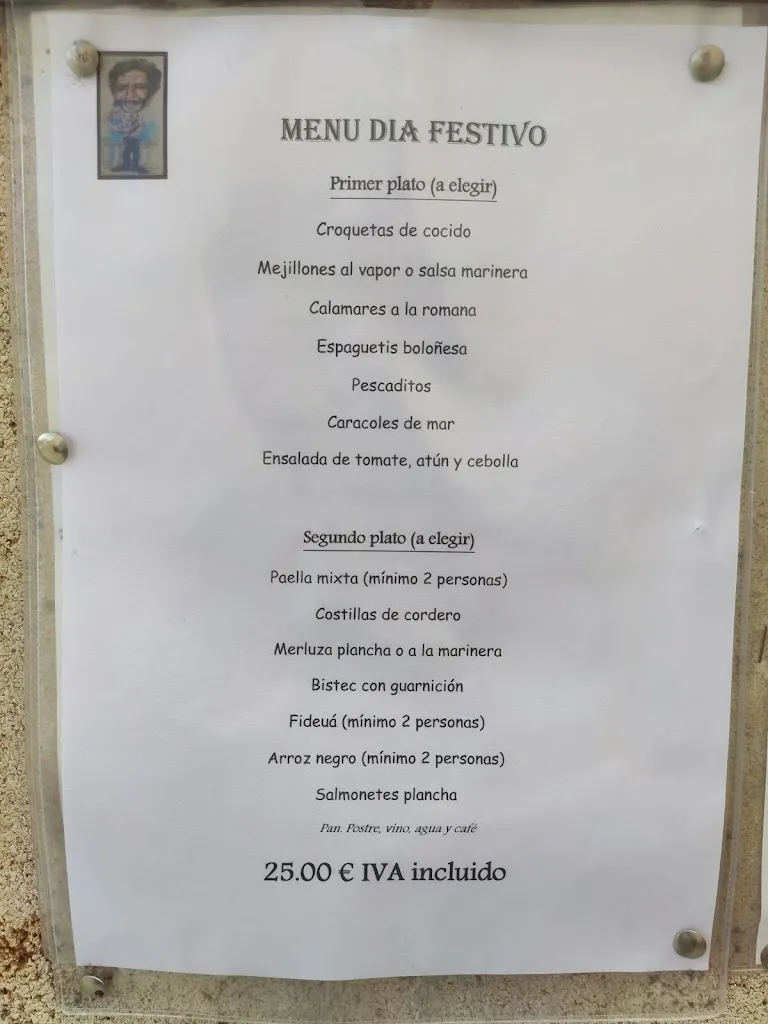 MENU DIA FESTIVO

Primer plato (a elegir)

Croquetas de cocido

Mejillones al vapor o salsa marinera

Calamares a la romana

Espaguetis boloñesa

Pescaditos

Caracoles de mar

Ensalada de tomate, atún y cebolla

Segundo plato (a elegir)

Paella mixta (mínimo 2 personas)

Costillas de cordero

Merluza plancha o a la marinera

Bistec con guarnición

Fideuá (mínimo 2 personas)

Arroz negro (mínimo 2 personas)

Salmonetes plancha

Pan. Postre, vino, agua y café

25.00 € IVA incluido